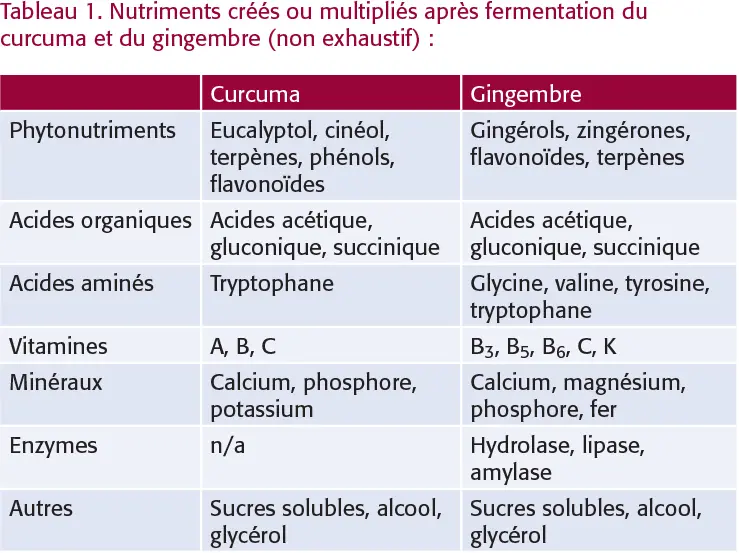 Tableau 1. Nutriments créés ou multipliés après fermentation du curcuma et du gingembre (non exhaustif) :

| | Curcuma | Gingembre |
|---|---|---|
| Phytonutriments | Eucalyptol, cinéol, terpènes, phénols, flavonoïdes | Gingérols, zingérones, flavonoïdes, terpènes |
| Acides organiques | Acides acétique, gluconique, succinique | Acides acétique, gluconique, succinique |
| Acides aminés | Tryptophane | Glycine, valine, tyrosine, tryptophane |
| Vitamines | A, B, C | $B_3$, $B_5$, $B_6$, C, K |
| Minéraux | Calcium, phosphore, potassium | Calcium, magnésium, phosphore, fer |
| Enzymes | n/a | Hydrolase, lipase, amylase |
| Autres | Sucres solubles, alcool, glycérol | Sucres solubles, alcool, glycérol |